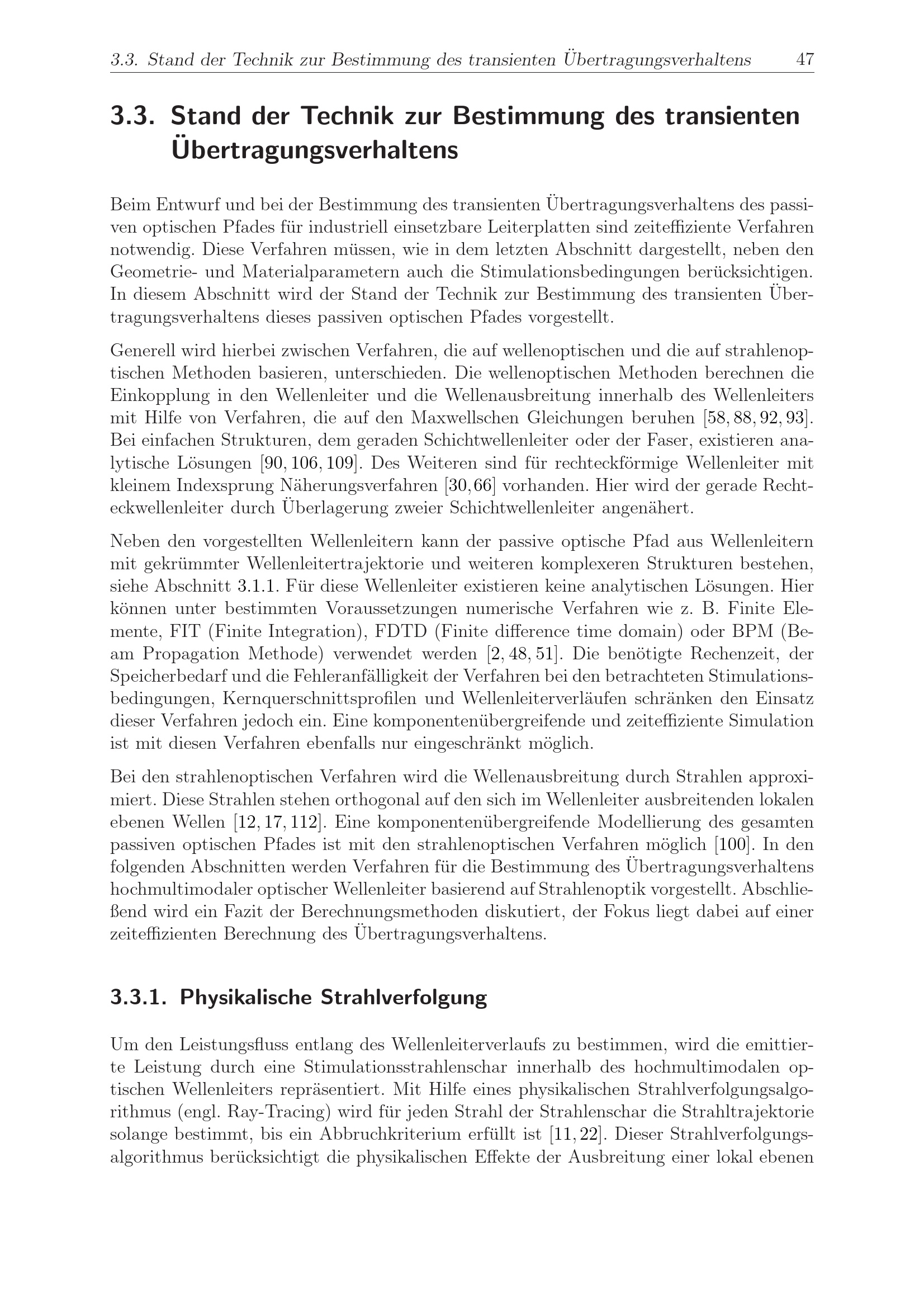 3.3. Stand der Technik zur Bestimmung des transienten Übertragungsverhaltens 47

3.3. Stand der Technik zur Bestimmung des transienten Übertragungsverhaltens

Beim Entwurf und bei der Bestimmung des transienten Übertragungsverhaltens des passiven optischen Pfades für industriell einsetzbare Leiterplatten sind zeiteffiziente Verfahren notwendig. Diese Verfahren müssen, wie in dem letzten Abschnitt dargestellt, neben den Geometrie- und Materialparametern auch die Stimulationsbedingungen berücksichtigen. In diesem Abschnitt wird der Stand der Technik zur Bestimmung des transienten Übertragungsverhaltens dieses passiven optischen Pfades vorgestellt.

Generell wird hierbei zwischen Verfahren, die auf wellenoptischen und die auf strahlenoptischen Methoden basieren, unterschieden. Die wellenoptischen Methoden berechnen die Einkopplung in den Wellenleiter und die Wellenausbreitung innerhalb des Wellenleiters mit Hilfe von Verfahren, die auf den Maxwellschen Gleichungen beruhen [58, 88, 92, 93]. Bei einfachen Strukturen, dem geraden Schichtwellenleiter oder der Faser, existieren analytische Lösungen [90, 106, 109]. Des Weiteren sind für rechteckförmige Wellenleiter mit kleinem Indexsprung Näherungsverfahren [30, 66] vorhanden. Hier wird der gerade Rechteckwellenleiter durch Überlagerung zweier Schichtwellenleiter angenähert.

Neben den vorgestellten Wellenleitern kann der passive optische Pfad aus Wellenleitern mit gekrümmter Wellenleitertrajektorie und weiteren komplexeren Strukturen bestehen, siehe Abschnitt 3.1.1. Für diese Wellenleiter existieren keine analytischen Lösungen. Hier können unter bestimmten Voraussetzungen numerische Verfahren wie z. B. Finite Elemente, FIT (Finite Integration), FDTD (Finite difference time domain) oder BPM (Beam Propagation Methode) verwendet werden [2, 48, 51]. Die benötigte Rechenzeit, der Speicherbedarf und die Fehleranfälligkeit der Verfahren bei den betrachteten Stimulationsbedingungen, Kernquerschnittsprofilen und Wellenleiterverläufen schränken den Einsatz dieser Verfahren jedoch ein. Eine komponentenübergreifende und zeiteffiziente Simulation ist mit diesen Verfahren ebenfalls nur eingeschränkt möglich.

Bei den strahlenoptischen Verfahren wird die Wellenausbreitung durch Strahlen approximiert. Diese Strahlen stehen orthogonal auf den sich im Wellenleiter ausbreitenden lokalen ebenen Wellen [12, 17, 112]. Eine komponentenübergreifende Modellierung des gesamten passiven optischen Pfades ist mit den strahlenoptischen Verfahren möglich [100]. In den folgenden Abschnitten werden Verfahren für die Bestimmung des Übertragungsverhaltens hochmultimodaler optischer Wellenleiter basierend auf Strahlenoptik vorgestellt. Abschließend wird ein Fazit der Berechnungsmethoden diskutiert, der Fokus liegt dabei auf einer zeiteffizienten Berechnung des Übertragungsverhaltens.

3.3.1. Physikalische Strahlverfolgung

Um den Leistungsfluss entlang des Wellenleiterverlaufs zu bestimmen, wird die emittierte Leistung durch eine Stimulationsstrahlenschar innerhalb des hochmultimodalen optischen Wellenleiters repräsentiert. Mit Hilfe eines physikalischen Strahlverfolgungsalgorithmus (engl. Ray-Tracing) wird für jeden Strahl der Strahlenschar die Strahltrajektorie solange bestimmt, bis ein Abbruchkriterium erfüllt ist [11, 22]. Dieser Strahlverfolgungsalgorithmus berücksichtigt die physikalischen Effekte der Ausbreitung einer lokal ebenen